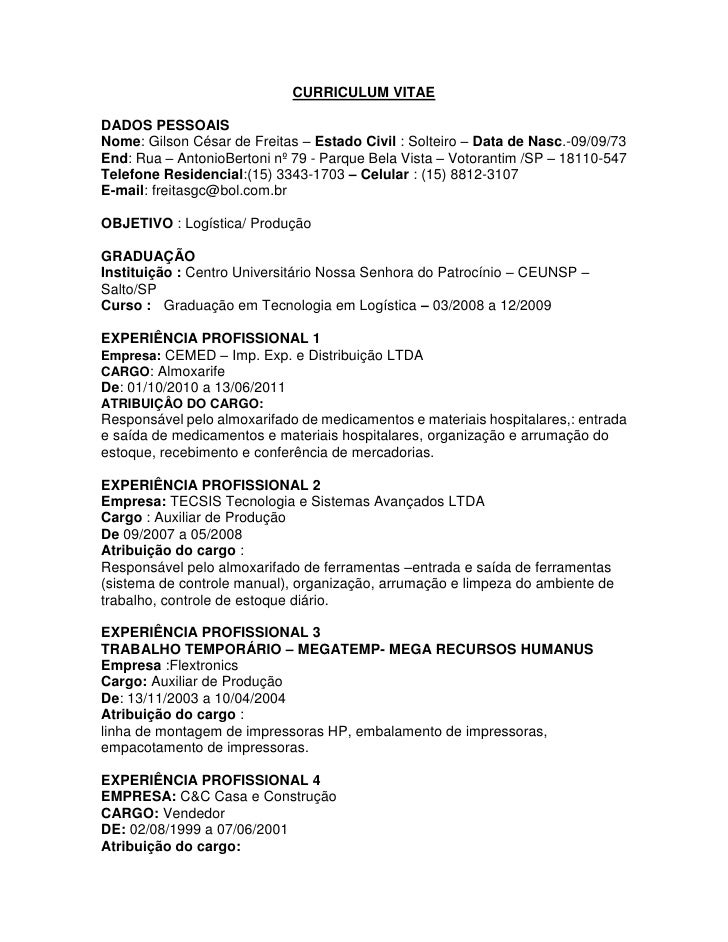 CURRICULUM VITAE

DADOS PESSOAIS
Nome: Gilson César de Freitas – Estado Civil : Solteiro – Data de Nasc.-09/09/73
End: Rua – AntonioBertoni nº 79 - Parque Bela Vista – Votorantim /SP – 18110-547
Telefone Residencial:(15) 3343-1703 – Celular : (15) 8812-3107
E-mail: freitasgc@bol.com.br

OBJETIVO : Logística/ Produção

GRADUAÇÃO
Instituição : Centro Universitário Nossa Senhora do Patrocínio – CEUNSP – Salto/SP
Curso : Graduação em Tecnologia em Logística – 03/2008 a 12/2009

EXPERIÊNCIA PROFISSIONAL 1
Empresa: CEMED – Imp. Exp. e Distribuição LTDA
CARGO: Almoxarife
De: 01/10/2010 a 13/06/2011
ATRIBUIÇÃO DO CARGO:
Responsável pelo almoxarifado de medicamentos e materiais hospitalares,: entrada e saída de medicamentos e materiais hospitalares, organização e arrumação do estoque, recebimento e conferência de mercadorias.

EXPERIÊNCIA PROFISSIONAL 2
Empresa: TECSIS Tecnologia e Sistemas Avançados LTDA
Cargo : Auxiliar de Produção
De 09/2007 a 05/2008
Atribuição do cargo :
Responsável pelo almoxarifado de ferramentas –entrada e saída de ferramentas (sistema de controle manual), organização, arrumação e limpeza do ambiente de trabalho, controle de estoque diário.

EXPERIÊNCIA PROFISSIONAL 3
TRABALHO TEMPORÁRIO – MEGATEMP- MEGA RECURSOS HUMANUS
Empresa :Flextronics
Cargo: Auxiliar de Produção
De: 13/11/2003 a 10/04/2004
Atribuição do cargo :
linha de montagem de impressoras HP, embalamento de impressoras, empacotamento de impressoras.

EXPERIÊNCIA PROFISSIONAL 4
EMPRESA: C&C Casa e Construção
CARGO: Vendedor
DE: 02/08/1999 a 07/06/2001
Atribuição do cargo: